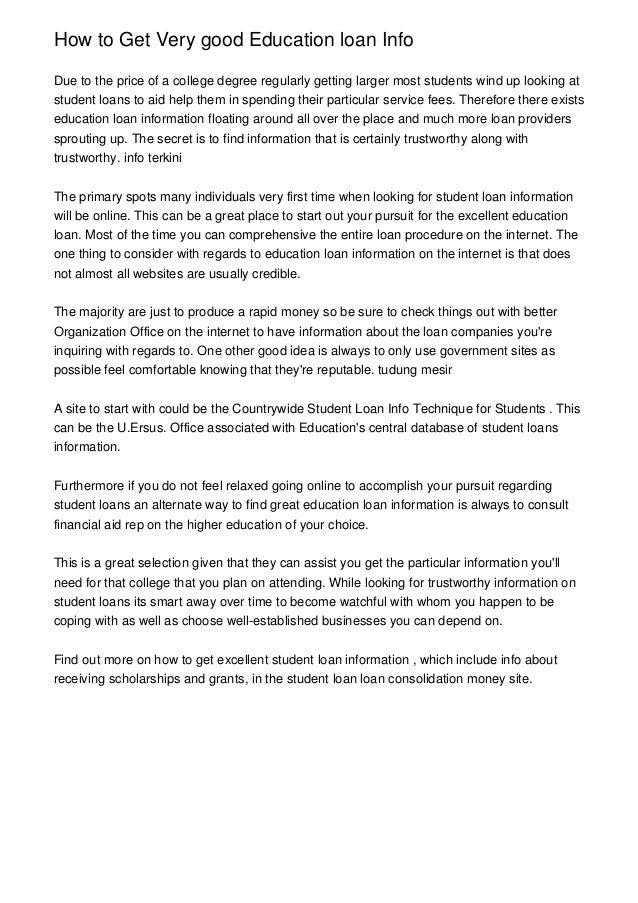 How to Get Very good Education loan Info

Due to the price of a college degree regularly getting larger most students wind up looking at student loans to aid help them in spending their particular service fees. Therefore there exists education loan information floating around all over the place and much more loan providers sprouting up. The secret is to find information that is certainly trustworthy along with trustworthy. info terkini

The primary spots many individuals very first time when looking for student loan information will be online. This can be a great place to start out your pursuit for the excellent education loan. Most of the time you can comprehensive the entire loan procedure on the internet. The one thing to consider with regards to education loan information on the internet is that does not almost all websites are usually credible.

The majority are just to produce a rapid money so be sure to check things out with better Organization Office on the internet to have information about the loan companies you're inquiring with regards to. One other good idea is always to only use government sites as possible feel comfortable knowing that they're reputable. tudung mesir

A site to start with could be the Countrywide Student Loan Info Technique for Students . This can be the U.Ersus. Office associated with Education's central database of student loans information.

Furthermore if you do not feel relaxed going online to accomplish your pursuit regarding student loans an alternate way to find great education loan information is always to consult financial aid rep on the higher education of your choice.

This is a great selection given that they can assist you get the particular information you'll need for that college that you plan on attending. While looking for trustworthy information on student loans its smart away over time to become watchful with whom you happen to be coping with as well as choose well-established businesses you can depend on.

Find out more on how to get excellent student loan information , which include info about receiving scholarships and grants, in the student loan loan consolidation money site.